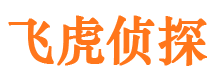 飞虎侦探